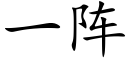 一阵